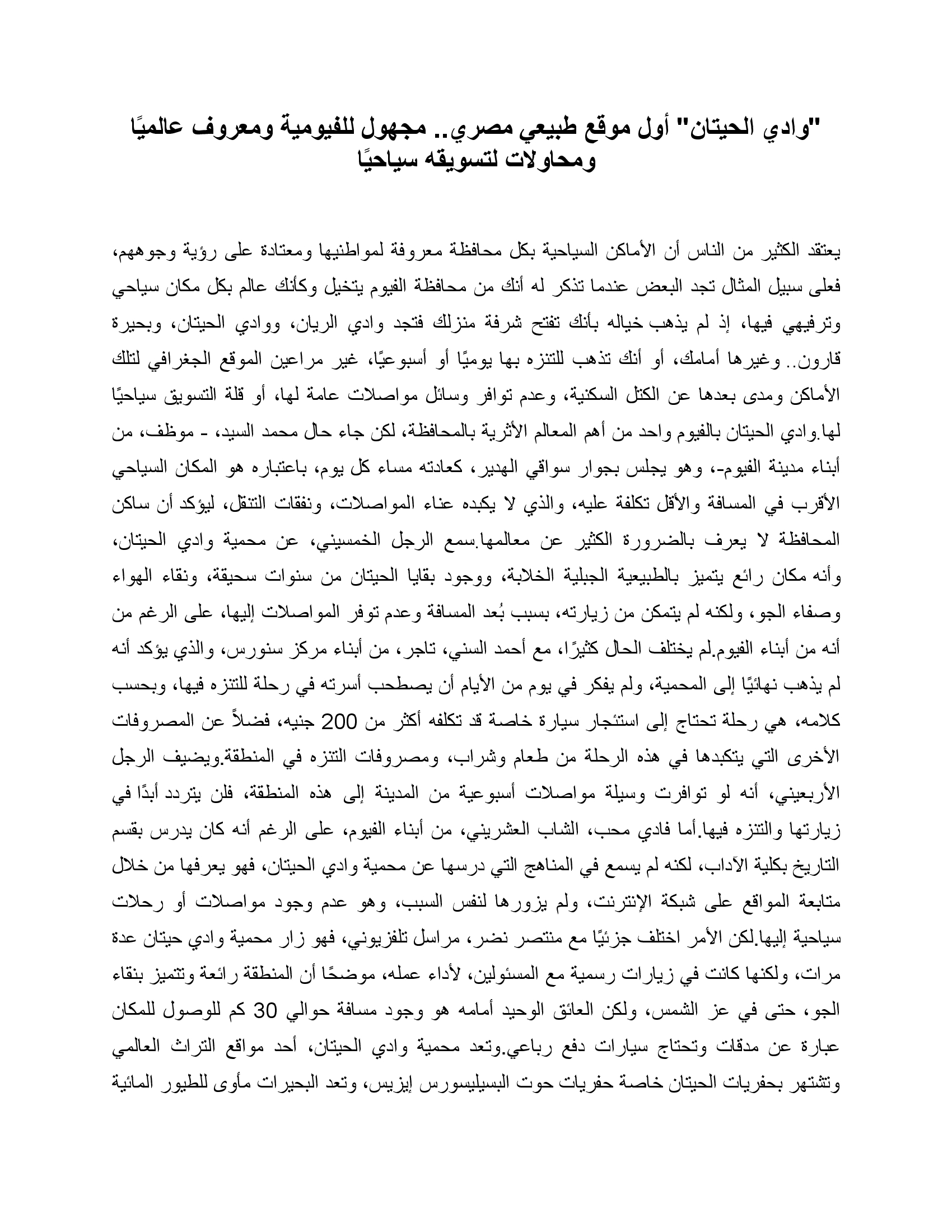 "وادي الحيتان" أول موقع طبيعي مصري.. مجهول للفيومية ومعروف عالميًا ومحاولات لتسويقه سياحيًا

يعتقد الكثير من الناس أن الأماكن السياحية بكل محافظة معروفة لمواطنيها ومعتادة على رؤية وجوههم، فعلى سبيل المثال تجد البعض عندما تذكر له أنك من محافظة الفيوم يتخيل وكأنك عالم بكل مكان سياحي وترفيهي فيها، إذ لم يذهب خياله بأنك تفتح شرفة منزلك فتجد وادي الريان، ووادي الحيتان، وبحيرة قارون.. وغيرها أمامك، أو أنك تذهب للتنزه بها يوميًا أو أسبوعيًا، غير مراعين الموقع الجغرافي لتلك الأماكن ومدى بعدها عن الكتل السكنية، وعدم توافر وسائل مواصلات عامة لها، أو قلة التسويق سياحيًا لها.وادي الحيتان بالفيوم واحد من أهم المعالم الأثرية بالمحافظة، لكن جاء حال محمد السيد، - موظف، من أبناء مدينة الفيوم-، وهو يجلس بجوار سواقي الهدير، كعادته مساء كل يوم، باعتباره هو المكان السياحي الأقرب في المسافة والأقل تكلفة عليه، والذي لا يكبده عناء المواصلات، ونفقات التنقل، ليؤكد أن ساكن المحافظة لا يعرف بالضرورة الكثير عن معالمها.سمع الرجل الخمسيني، عن محمية وادي الحيتان، وأنه مكان رائع يتميز بالطبيعية الجبلية الخلابة، ووجود بقايا الحيتان من سنوات سحيقة، ونقاء الهواء وصفاء الجو، ولكنه لم يتمكن من زيارته، بسبب بُعد المسافة وعدم توفر المواصلات إليها، على الرغم من أنه من أبناء الفيوم.لم يختلف الحال كثيرًا، مع أحمد السني، تاجر، من أبناء مركز سنورس، والذي يؤكد أنه لم يذهب نهائيًا إلى المحمية، ولم يفكر في يوم من الأيام أن يصطحب أسرته في رحلة للتنزه فيها، وبحسب كلامه، هي رحلة تحتاج إلى استئجار سيارة خاصة قد تكلفه أكثر من 200 جنيه، فضلاً عن المصروفات الأخرى التي يتكبدها في هذه الرحلة من طعام وشراب، ومصروفات التنزه في المنطقة.ويضيف الرجل الأربعيني، أنه لو توافرت وسيلة مواصلات أسبوعية من المدينة إلى هذه المنطقة، فلن يتردد أبدًا في زيارتها والتنزه فيها.أما فادي محب، الشاب العشريني، من أبناء الفيوم، على الرغم أنه كان يدرس بقسم التاريخ بكلية الآداب، لكنه لم يسمع في المناهج التي درسها عن محمية وادي الحيتان، فهو يعرفها من خلال متابعة المواقع على شبكة الإنترنت، ولم يزورها لنفس السبب، وهو عدم وجود مواصلات أو رحلات سياحية إليها.لكن الأمر اختلف جزئيًا مع منتصر نضر، مراسل تلفزيوني، فهو زار محمية وادي حيتان عدة مرات، ولكنها كانت في زيارات رسمية مع المسئولين، لأداء عمله، موضحًا أن المنطقة رائعة وتتميز بنقاء الجو، حتى في عز الشمس، ولكن العائق الوحيد أمامه هو وجود مسافة حوالي 30 كم للوصول للمكان عبارة عن مدقات وتحتاج سيارات دفع رباعي.وتعد محمية وادي الحيتان، أحد مواقع التراث العالمي وتشتهر بحفريات الحيتان خاصة حفريات حوت البسيليسورس إيزيس، وتعد البحيرات مأوى للطيور المائية